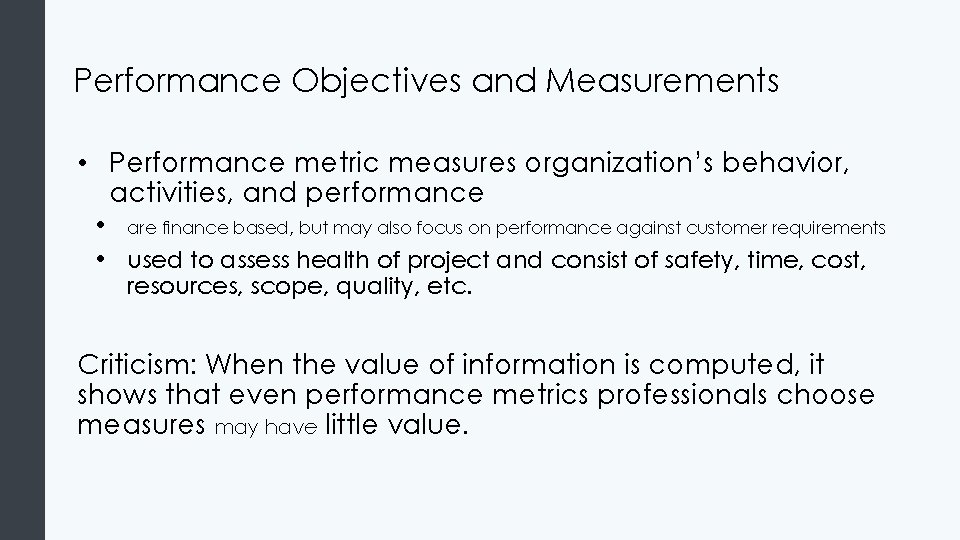 Performance Objectives and Measurements

• Performance metric measures organization's behavior, activities, and performance

• are finance based, but may also focus on performance against customer requirements

• used to assess health of project and consist of safety, time, cost, resources, scope, quality, etc.

Criticism: When the value of information is computed, it shows that even performance metrics professionals choose measures may have little value.